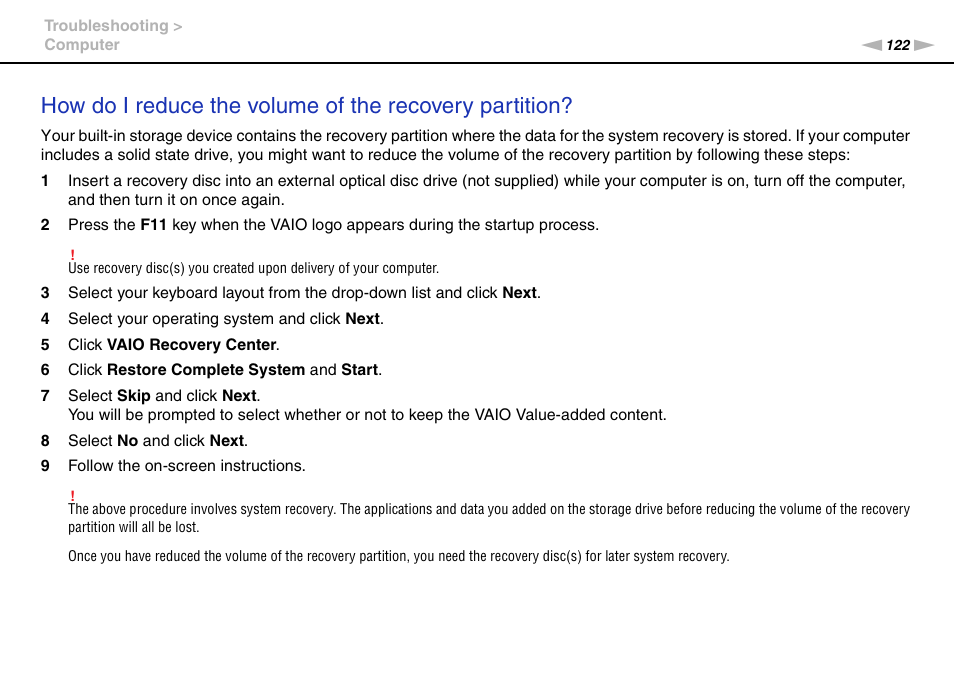 Troubleshooting >
Computer

122

How do I reduce the volume of the recovery partition?

Your built-in storage device contains the recovery partition where the data for the system recovery is stored. If your computer includes a solid state drive, you might want to reduce the volume of the recovery partition by following these steps:

1 Insert a recovery disc into an external optical disc drive (not supplied) while your computer is on, turn off the computer, and then turn it on once again.

2 Press the F11 key when the VAIO logo appears during the startup process.

!
Use recovery disc(s) you created upon delivery of your computer.

3 Select your keyboard layout from the drop-down list and click Next.

4 Select your operating system and click Next.

5 Click VAIO Recovery Center.

6 Click Restore Complete System and Start.

7 Select Skip and click Next.
You will be prompted to select whether or not to keep the VAIO Value-added content.

8 Select No and click Next.

9 Follow the on-screen instructions.

!
The above procedure involves system recovery. The applications and data you added on the storage drive before reducing the volume of the recovery partition will all be lost.

Once you have reduced the volume of the recovery partition, you need the recovery disc(s) for later system recovery.